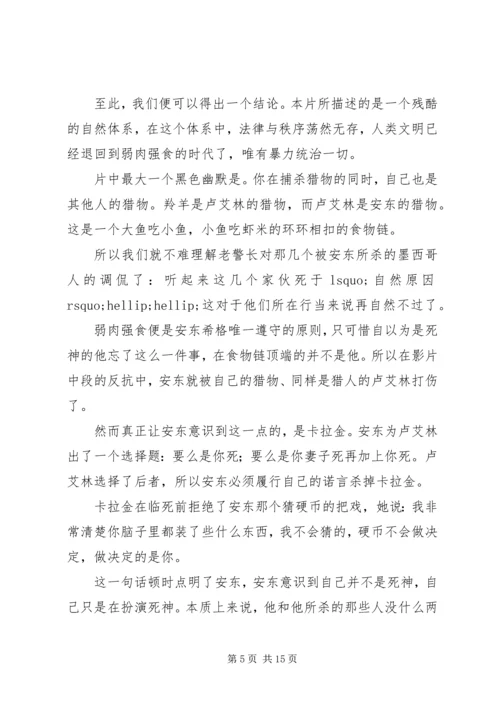 至此，我们便可以得出一个结论。本片所描述的是一个残酷的自然体系，在这个体系中，法律与秩序荡然无存，人类文明已经退回到弱肉强食的时代了，唯有暴力统治一切。

片中最大一个黑色幽默是。你在捕杀猎物的同时，自己也是其他人的猎物。羚羊是卢艾林的猎物，而卢艾林是安东的猎物。这是一个大鱼吃小鱼，小鱼吃虾米的环环相扣的食物链。

所以我们就不难理解老警长对那几个被安东所杀的墨西哥人的调侃了：听起来这几个家伙死于 lsquo;自然原因 rsquo;hellip;hellip;这对于他们所在行当来说再自然不过了。

弱肉强食便是安东希格唯一遵守的原则，只可惜自以为是死神的他忘了这么一件事，在食物链顶端的并不是他。所以在影片中段的反抗中，安东就被自己的猎物、同样是猎人的卢艾林打伤了。

然而真正让安东意识到这一点的，是卡拉金。安东为卢艾林出了一个选择题：要么是你死；要么是你妻子死再加上你死。卢艾林选择了后者，所以安东必须履行自己的诺言杀掉卡拉金。

卡拉金在临死前拒绝了安东那个猜硬币的把戏，她说：我非常清楚你脑子里都装了些什么东西，我不会猜的，硬币不会做决定，做决定的是你。

这一句话顿时点明了安东，安东意识到自己并不是死神，自己只是在扮演死神。本质上来说，他和他所杀的那些人没什么两

第 5 页 共 15 页